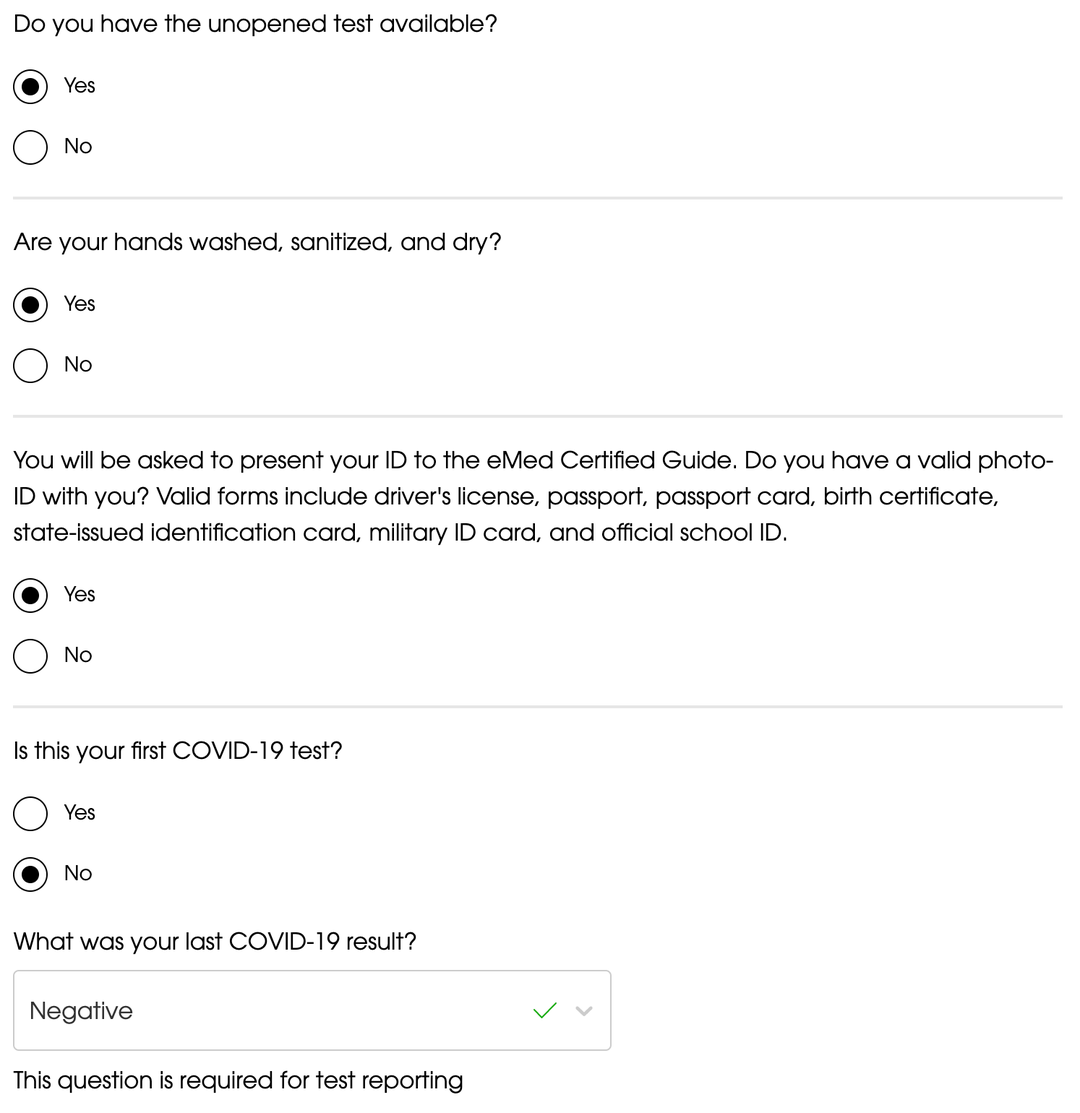 Do you have the unopened test available?

Yes

No

Are your hands washed, sanitized, and dry?

Yes

No

You will be asked to present your ID to the eMed Certified Guide. Do you have a valid photo-ID with you? Valid forms include driver's license, passport, passport card, birth certificate, state-issued identification card, military ID card, and official school ID.

Yes

No

Is this your first COVID-19 test?

Yes

No

What was your last COVID-19 result?

Negative

This question is required for test reporting